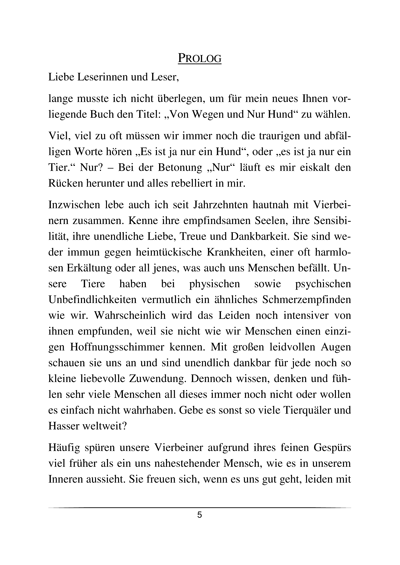 PROLOG

Liebe Leserinnen und Leser,

lange musste ich nicht überlegen, um für mein neues Ihnen vorliegende Buch den Titel: „Von Wegen und Nur Hund“ zu wählen.

Viel, viel zu oft müssen wir immer noch die traurigen und abfälligen Worte hören „Es ist ja nur ein Hund“, oder „es ist ja nur ein Tier.“ Nur? – Bei der Betonung „Nur“ läuft es mir eiskalt den Rücken herunter und alles rebelliert in mir.

Inzwischen lebe auch ich seit Jahrzehnten hautnah mit Vierbeinern zusammen. Kenne ihre empfindsamen Seelen, ihre Sensibilität, ihre unendliche Liebe, Treue und Dankbarkeit. Sie sind weder immun gegen heimtückische Krankheiten, einer oft harmlosen Erkältung oder all jenes, was auch uns Menschen befällt. Unsere Tiere haben bei physischen sowie psychischen Unbefindlichkeiten vermutlich ein ähnliches Schmerzempfinden wie wir. Wahrscheinlich wird das Leiden noch intensiver von ihnen empfunden, weil sie nicht wie wir Menschen einen einzigen Hoffnungsschimmer kennen. Mit großen leidvollen Augen schauen sie uns an und sind unendlich dankbar für jede noch so kleine liebevolle Zuwendung. Dennoch wissen, denken und fühlen sehr viele Menschen all dieses immer noch nicht oder wollen es einfach nicht wahrhaben. Gebe es sonst so viele Tierquäler und Hasser weltweit?

Häufig spüren unsere Vierbeiner aufgrund ihres feinen Gespürs viel früher als ein uns nahestehender Mensch, wie es in unserem Inneren aussieht. Sie freuen sich, wenn es uns gut geht, leiden mit

5